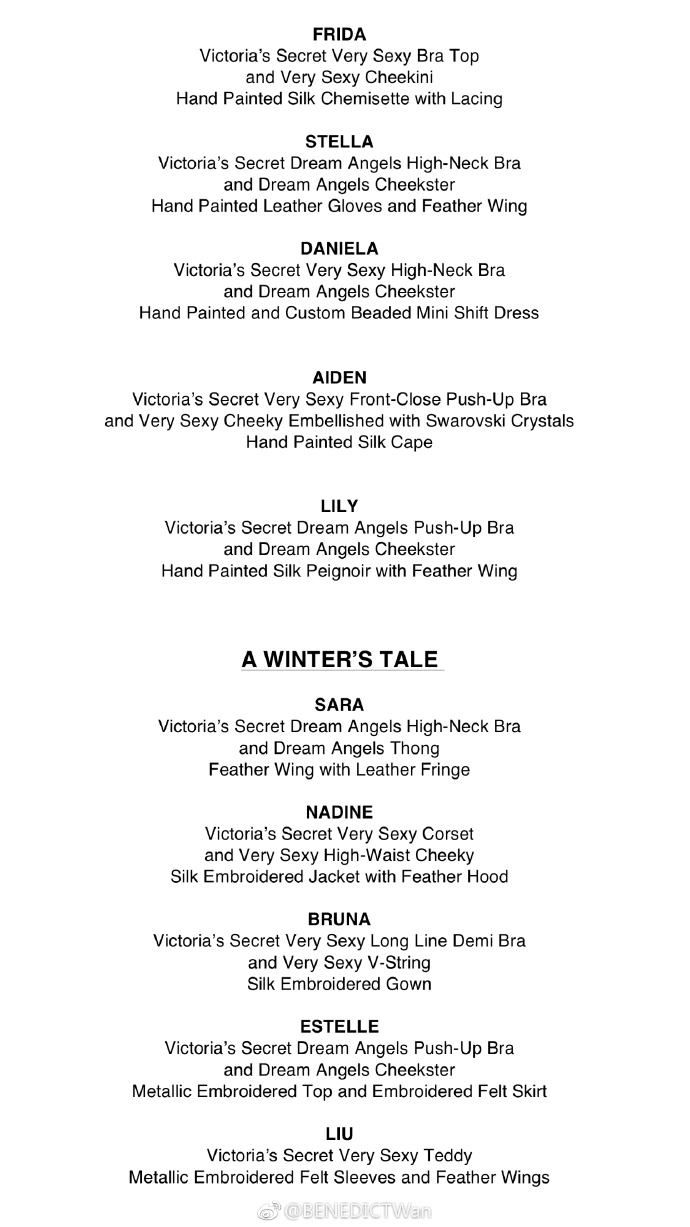 FRIDA
Victoria's Secret Very Sexy Bra Top
and Very Sexy Cheekini
Hand Painted Silk Chemisette with Lacing

STELLA
Victoria's Secret Dream Angels High-Neck Bra
and Dream Angels Cheekster
Hand Painted Leather Gloves and Feather Wing

DANIELA
Victoria's Secret Very Sexy High-Neck Bra
and Dream Angels Cheekster
Hand Painted and Custom Beaded Mini Shift Dress

AIDEN
Victoria's Secret Very Sexy Front-Close Push-Up Bra
and Very Sexy Cheeky Embellished with Swarovski Crystals
Hand Painted Silk Cape

LILY
Victoria's Secret Dream Angels Push-Up Bra
and Dream Angels Cheekster
Hand Painted Silk Peignoir with Feather Wing

A WINTER'S TALE

SARA
Victoria's Secret Dream Angels High-Neck Bra
and Dream Angels Thong
Feather Wing with Leather Fringe

NADINE
Victoria's Secret Very Sexy Corset
and Very Sexy High-Waist Cheeky
Silk Embroidered Jacket with Feather Hood

BRUNA
Victoria's Secret Very Sexy Long Line Demi Bra
and Very Sexy V-String
Silk Embroidered Gown

ESTELLE
Victoria's Secret Dream Angels Push-Up Bra
and Dream Angels Cheekster
Metallic Embroidered Top and Embroidered Felt Skirt

LIU
Victoria's Secret Very Sexy Teddy
Metallic Embroidered Felt Sleeves and Feather Wings

@BENEDICTWan